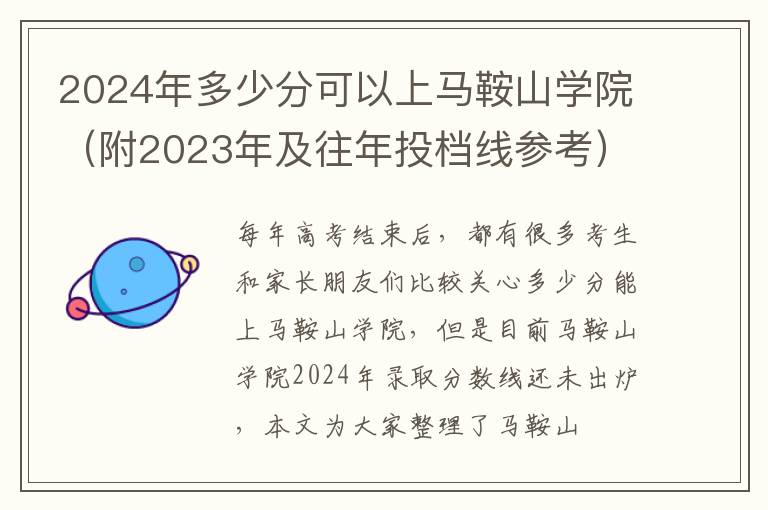 2024年多少分可以上马鞍山学院（附2023年及往年投档线参考）

每年高考结束后，都有很多考生和家长朋友们比较关心多少分能上马鞍山学院，但是目前马鞍山学院2024年录取分数线还未出炉，本文为大家整理了马鞍山